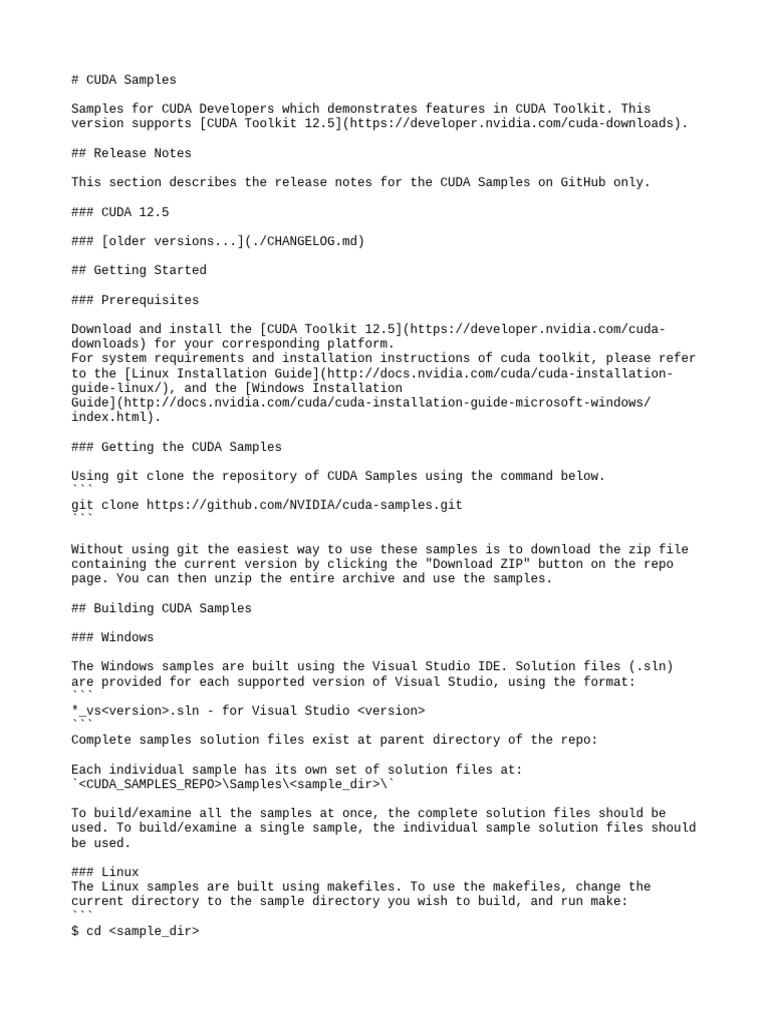 # CUDA Samples

Samples for CUDA Developers which demonstrates features in CUDA Toolkit. This version supports [CUDA Toolkit 12.5](https://developer.nvidia.com/cuda-downloads).

## Release Notes

This section describes the release notes for the CUDA Samples on GitHub only.

### CUDA 12.5

### [older versions...](./CHANGELOG.md)

## Getting Started

### Prerequisites

Download and install the [CUDA Toolkit 12.5](https://developer.nvidia.com/cuda-downloads) for your corresponding platform.
For system requirements and installation instructions of cuda toolkit, please refer to the [Linux Installation Guide](http://docs.nvidia.com/cuda/cuda-installation-guide-linux/), and the [Windows Installation Guide](http://docs.nvidia.com/cuda/cuda-installation-guide-microsoft-windows/index.html).

### Getting the CUDA Samples

Using git clone the repository of CUDA Samples using the command below.
```
git clone https://github.com/NVIDIA/cuda-samples.git
```

Without using git the easiest way to use these samples is to download the zip file containing the current version by clicking the "Download ZIP" button on the repo page. You can then unzip the entire archive and use the samples.

## Building CUDA Samples

### Windows

The Windows samples are built using the Visual Studio IDE. Solution files (.sln) are provided for each supported version of Visual Studio, using the format:
```
*_vs<version>.sln - for Visual Studio <version>
```
Complete samples solution files exist at parent directory of the repo:

Each individual sample has its own set of solution files at:
`<CUDA_SAMPLES_REPO>\Samples\<sample_dir>\`

To build/examine all the samples at once, the complete solution files should be used. To build/examine a single sample, the individual sample solution files should be used.

### Linux
The Linux samples are built using makefiles. To use the makefiles, change the current directory to the sample directory you wish to build, and run make:
```
$ cd <sample_dir>